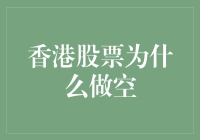 香港股票为什么做空